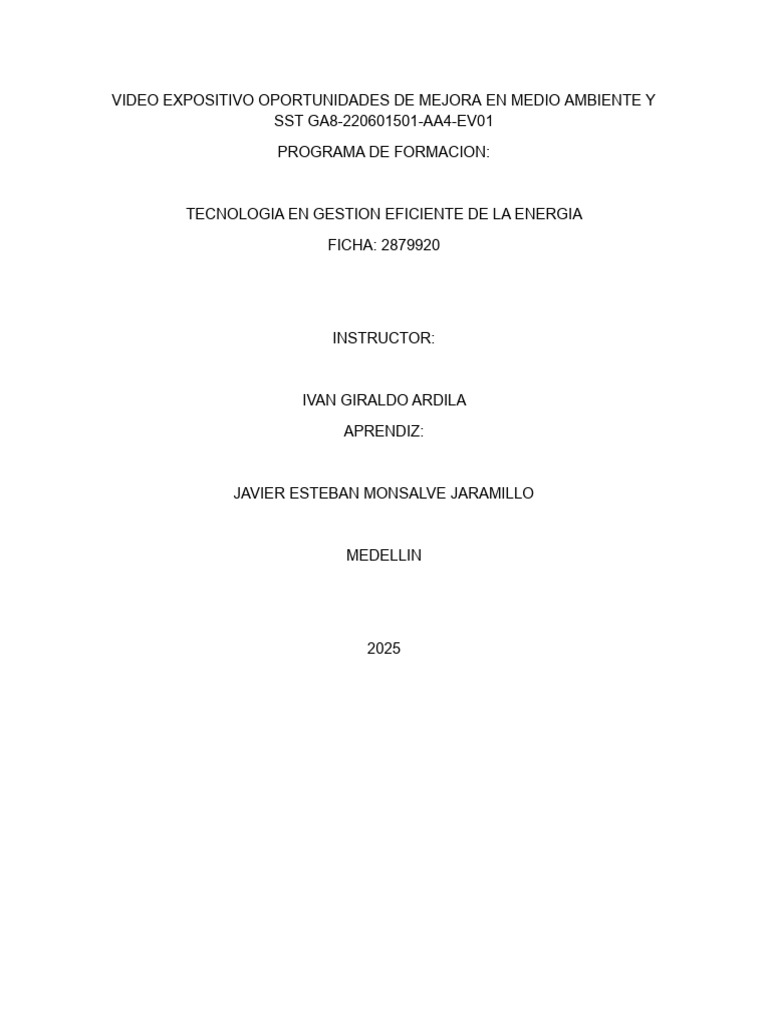 VIDEO EXPOSITIVO OPORTUNIDADES DE MEJORA EN MEDIO AMBIENTE Y SST GA8-220601501-AA4-EV01

PROGRAMA DE FORMACION:

TECNOLOGIA EN GESTION EFICIENTE DE LA ENERGIA

FICHA: 2879920

INSTRUCTOR:

IVAN GIRALDO ARDILA

APRENDIZ:

JAVIER ESTEBAN MONSALVE JARAMILLO

MEDELLIN

2025